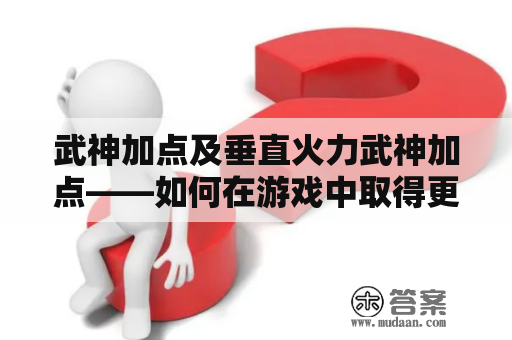 武神加点及垂直火力武神加点——如何在游戏中取得更

木 答案
www.mudaan.com